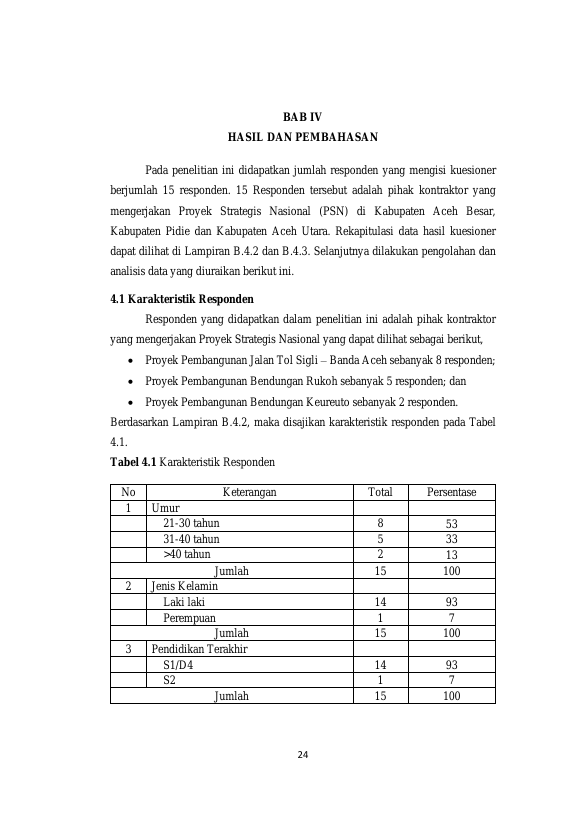 BAB IV
HASIL DAN PEMBAHASAN

Pada penelitian ini didapatkan jumlah responden yang mengisi kuesioner berjumlah 15 responden. 15 Responden tersebut adalah pihak kontraktor yang mengerjakan Proyek Strategis Nasional (PSN) di Kabupaten Aceh Besar, Kabupaten Pidie dan Kabupaten Aceh Utara. Rekapitulasi data hasil kuesioner dapat dilihat di Lampiran B.4.2 dan B.4.3. Selanjutnya dilakukan pengolahan dan analisis data yang diuraikan berikut ini.

4.1 Karakteristik Responden

Responden yang didapatkan dalam penelitian ini adalah pihak kontraktor yang mengerjakan Proyek Strategis Nasional yang dapat dilihat sebagai berikut,

• Proyek Pembangunan Jalan Tol Sigli – Banda Aceh sebanyak 8 responden;
• Proyek Pembangunan Bendungan Rukoh sebanyak 5 responden; dan
• Proyek Pembangunan Bendungan Keureuto sebanyak 2 responden.

Berdasarkan Lampiran B.4.2, maka disajikan karakteristik responden pada Tabel 4.1.

Tabel 4.1 Karakteristik Responden

| No | Keterangan | Total | Persentase |
|---|---|---|---|
| 1 | Umur | | |
| | 21-30 tahun | 8 | 53 |
| | 31-40 tahun | 5 | 33 |
| | >40 tahun | 2 | 13 |
| | Jumlah | 15 | 100 |
| 2 | Jenis Kelamin | | |
| | Laki laki | 14 | 93 |
| | Perempuan | 1 | 7 |
| | Jumlah | 15 | 100 |
| 3 | Pendidikan Terakhir | | |
| | S1/D4 | 14 | 93 |
| | S2 | 1 | 7 |
| | Jumlah | 15 | 100 |

24